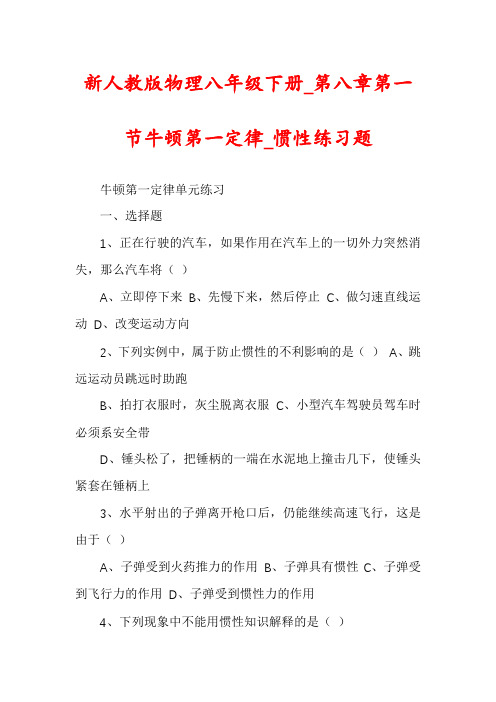 新人教版物理八年级下册_第八章第一节牛顿第一定律_惯性练习题

牛顿第一定律单元练习

一、选择题

1、正在行驶的汽车，如果作用在汽车上的一切外力突然消失，那么汽车将（ ）

A、立即停下来 B、先慢下来，然后停止 C、做匀速直线运动 D、改变运动方向

2、下列实例中，属于防止惯性的不利影响的是（ ） A、跳远运动员跳远时助跑

B、拍打衣服时，灰尘脱离衣服 C、小型汽车驾驶员驾车时必须系安全带

D、锤头松了，把锤柄的一端在水泥地上撞击几下，使锤头紧套在锤柄上

3、水平射出的子弹离开枪口后，仍能继续高速飞行，这是由于（ ）

A、子弹受到火药推力的作用 B、子弹具有惯性 C、子弹受到飞行力的作用 D、子弹受到惯性力的作用

4、下列现象中不能用惯性知识解释的是（ ）